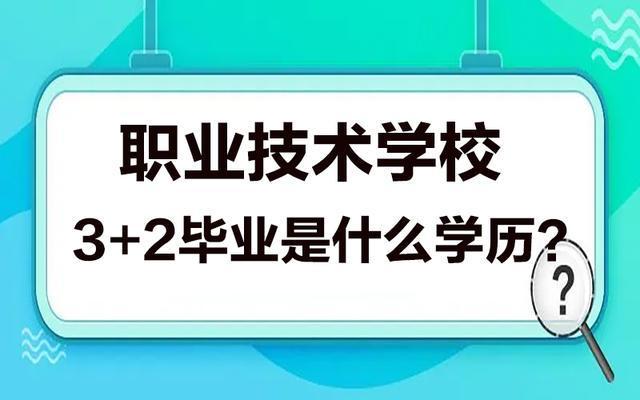 职业技术学校

3+2毕业是什么学历?

?